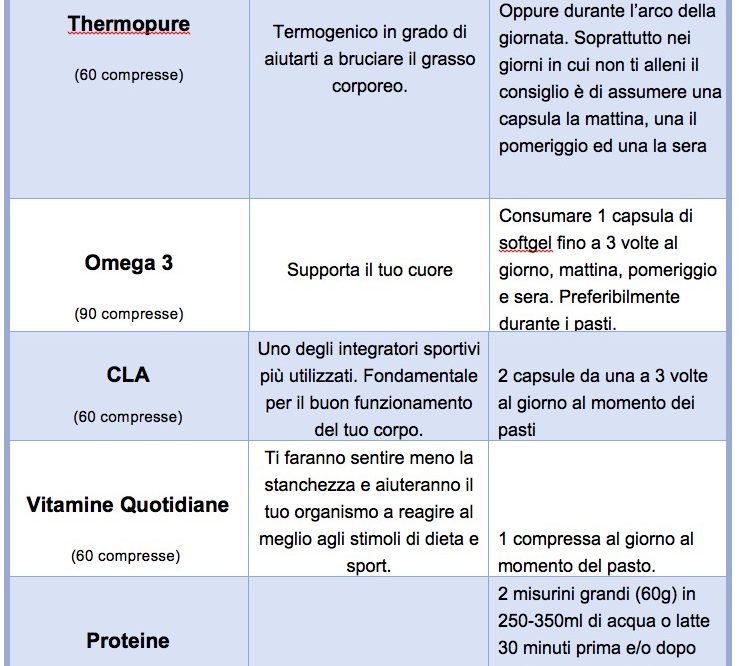 | | | |
|---|---|---|
| **Thermopure** (60 compresse) | Termogenico in grado di aiutarti a bruciare il grasso corporeo. | Oppure durante l'arco della giornata. Soprattutto nei giorni in cui non ti alleni il consiglio è di assumere una capsula la mattina, una il pomeriggio ed una la sera |
| **Omega 3** (90 compresse) | Supporta il tuo cuore | Consumare 1 capsula di softgel fino a 3 volte al giorno, mattina, pomeriggio e sera. Preferibilmente durante i pasti. |
| **CLA** (60 compresse) | Uno degli integratori sportivi più utilizzati. Fondamentale per il buon funzionamento del tuo corpo. | 2 capsule da una a 3 volte al giorno al momento dei pasti |
| **Vitamine Quotidiane** (60 compresse) | Ti faranno sentire meno la stanchezza e aiuteranno il tuo organismo a reagire al meglio agli stimoli di dieta e sport. | 1 compressa al giorno al momento del pasto. |
| **Proteine** | | 2 misurini grandi (60g) in 250-350ml di acqua o latte 30 minuti prima e/o dopo |